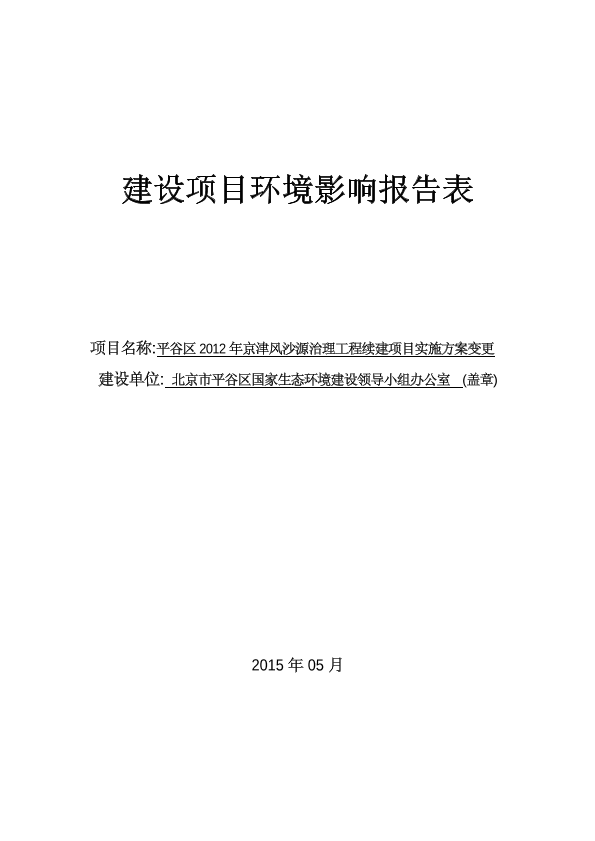 建设项目环境影响报告表

项目名称:平谷区 2012 年京津风沙源治理工程续建项目实施方案变更

建设单位: 北京市平谷区国家生态环境建设领导小组办公室 (盖章)

2015 年 05 月